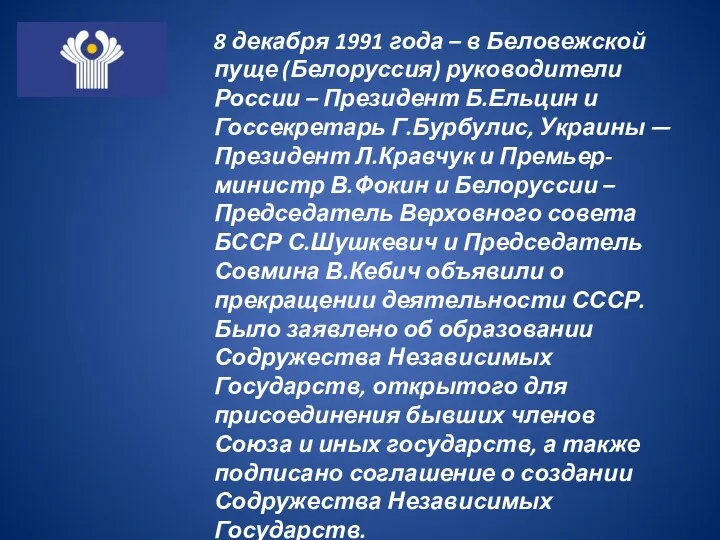 8 декабря 1991 года – в Беловежской пуще (Белоруссия) руководители России – Президент Б.Ельцин и Госсекретарь Г.Бурбулис, Украины — Президент Л.Кравчук и Премьер-министр В.Фокин и Белоруссии – Председатель Верховного совета БССР С.Шушкевич и Председатель Совмина В.Кебич объявили о прекращении деятельности СССР. Было заявлено об образовании Содружества Независимых Государств, открытого для присоединения бывших членов Союза и иных государств, а также подписано соглашение о создании Содружества Независимых Государств.